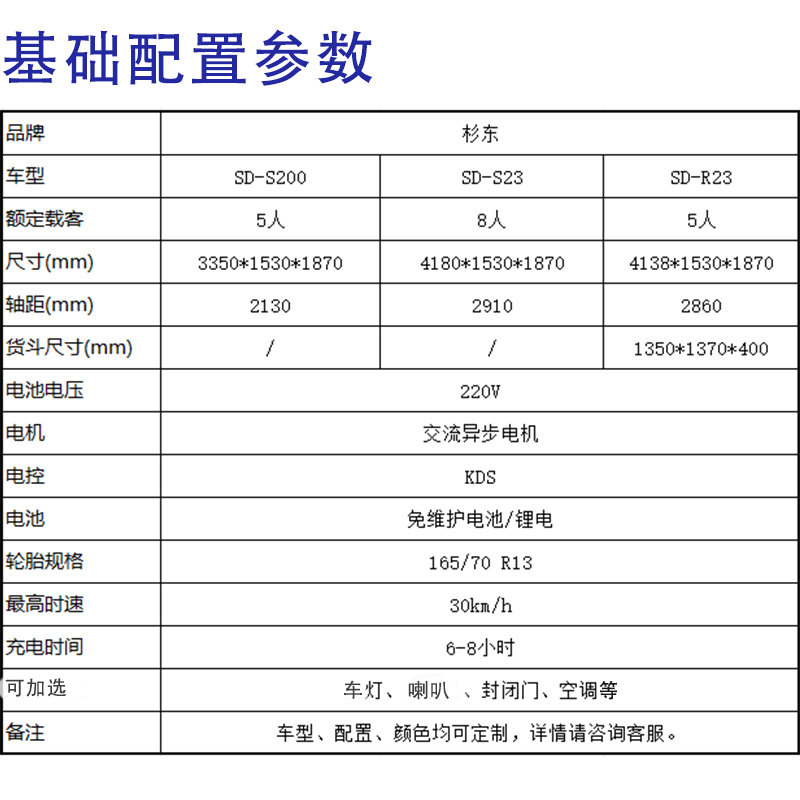 基础配置参数

| 品牌 | 杉东 | | |
|---|---|---|---|
| 车型 | SD-S200 | SD-S23 | SD-R23 |
| 额定载客 | 5人 | 8人 | 5人 |
| 尺寸(mm) | 3350*1530*1870 | 4180*1530*1870 | 4138*1530*1870 |
| 轴距(mm) | 2130 | 2910 | 2860 |
| 货斗尺寸(mm) | / | / | 1350*1370*400 |
| 电池电压 | 220V | | |
| 电机 | 交流异步电机 | | |
| 电控 | KDS | | |
| 电池 | 免维护电池/锂电 | | |
| 轮胎规格 | 165/70 R13 | | |
| 最高时速 | 30km/h | | |
| 充电时间 | 6-8小时 | | |
| 可加选 | 车灯、喇叭 、封闭门、空调等 | | |
| 备注 | 车型、配置、颜色均可定制，详情请咨询客服。 | | |